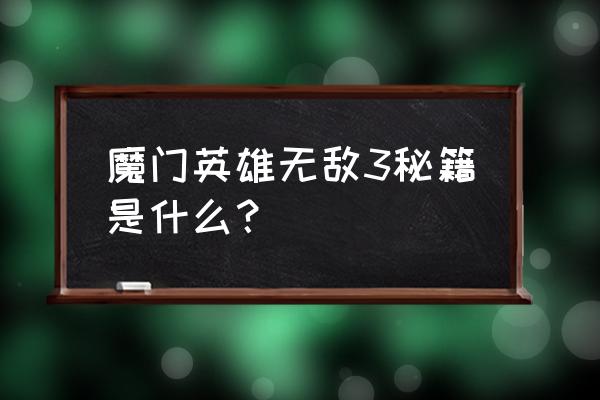 魔门英雄无敌3秘籍是什么？